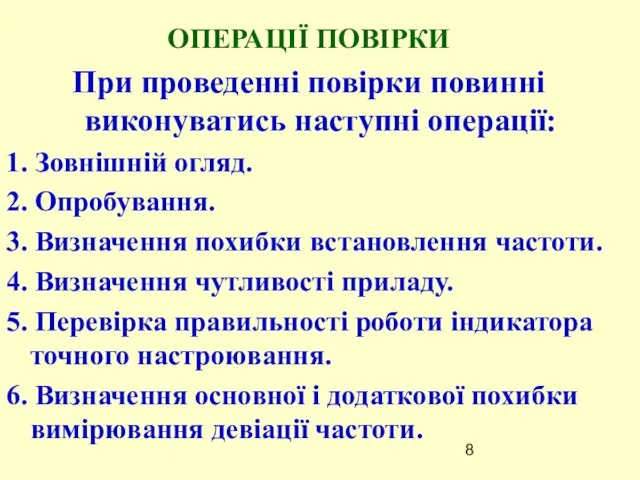 ОПЕРАЦІЇ ПОВІРКИ

При проведенні повірки повинні виконуватись наступні операції:

1. Зовнішній огляд.

2. Опробування.

3. Визначення похибки встановлення частоти.

4. Визначення чутливості приладу.

5. Перевірка правильності роботи індикатора точного настроювання.

6. Визначення основної і додаткової похибки вимірювання девіації частоти.

8